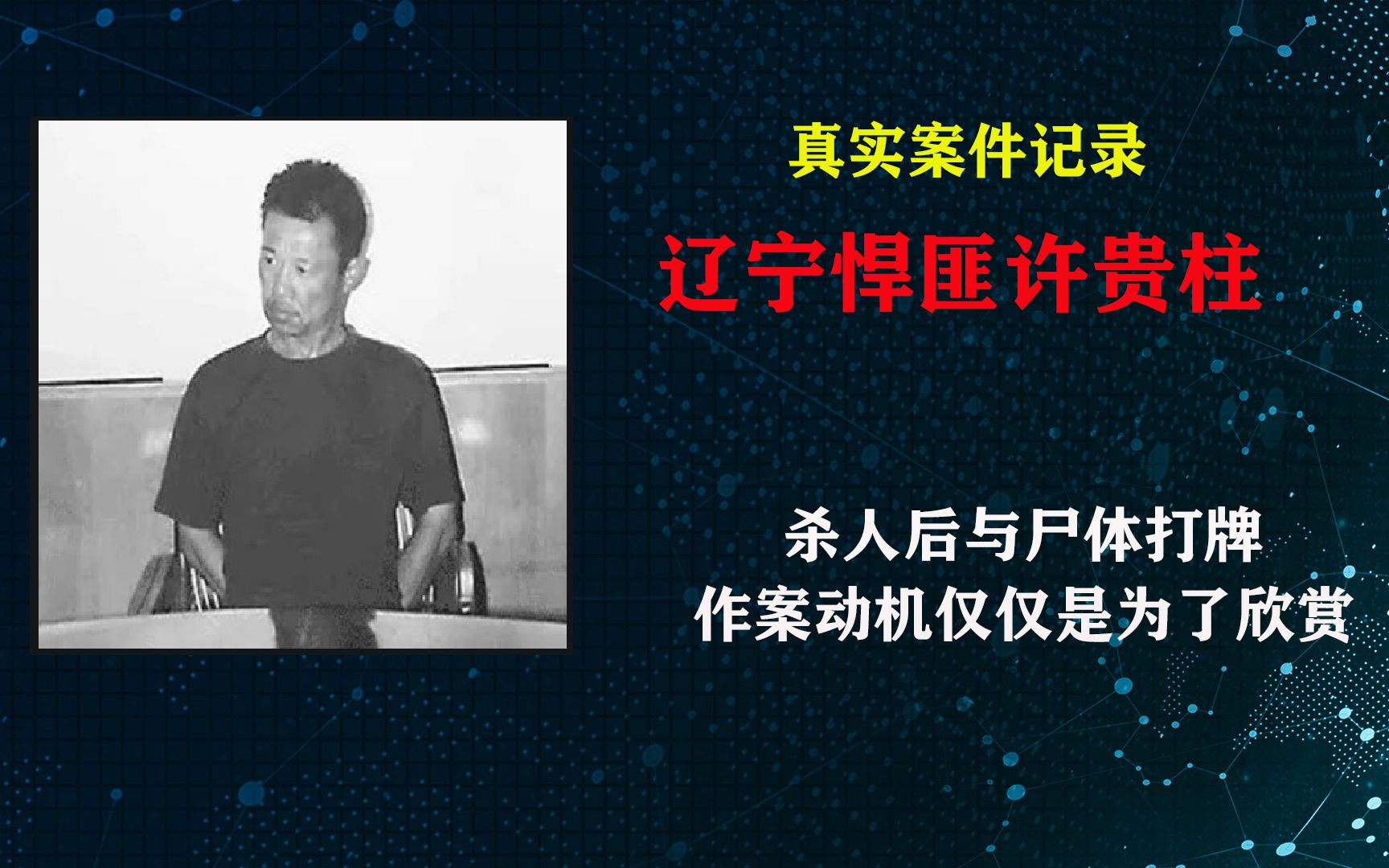 真实案件记录

辽宁悍匪许贵柱

杀人后与尸体打牌
作案动机仅仅是为了欣赏